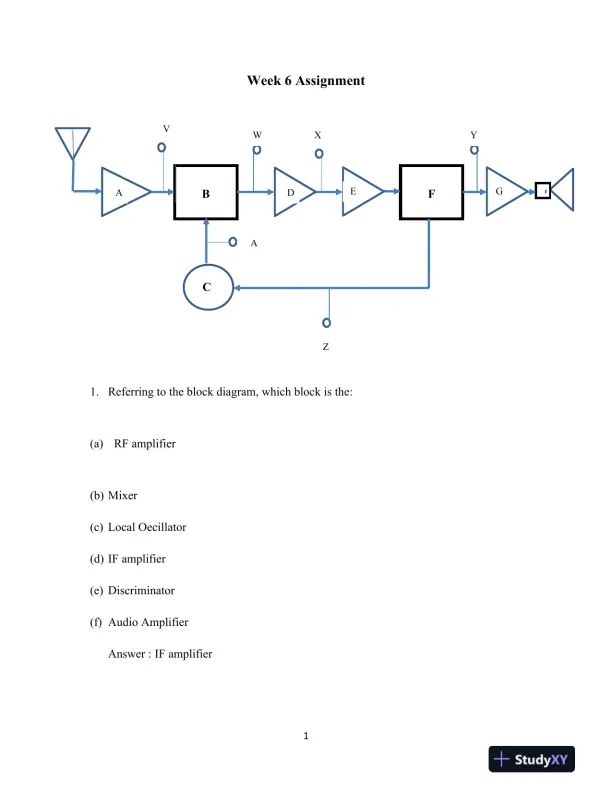 Week 6 Assignment

V

W

X

Y

A

B

D

E

F

G

A

C

Z

1. Referring to the block diagram, which block is the:

(a) RF amplifier

(b) Mixer

(c) Local Oecillator

(d) IF amplifier

(e) Discriminator

(f) Audio Amplifier

Answer : IF amplifier

1

StudyXY